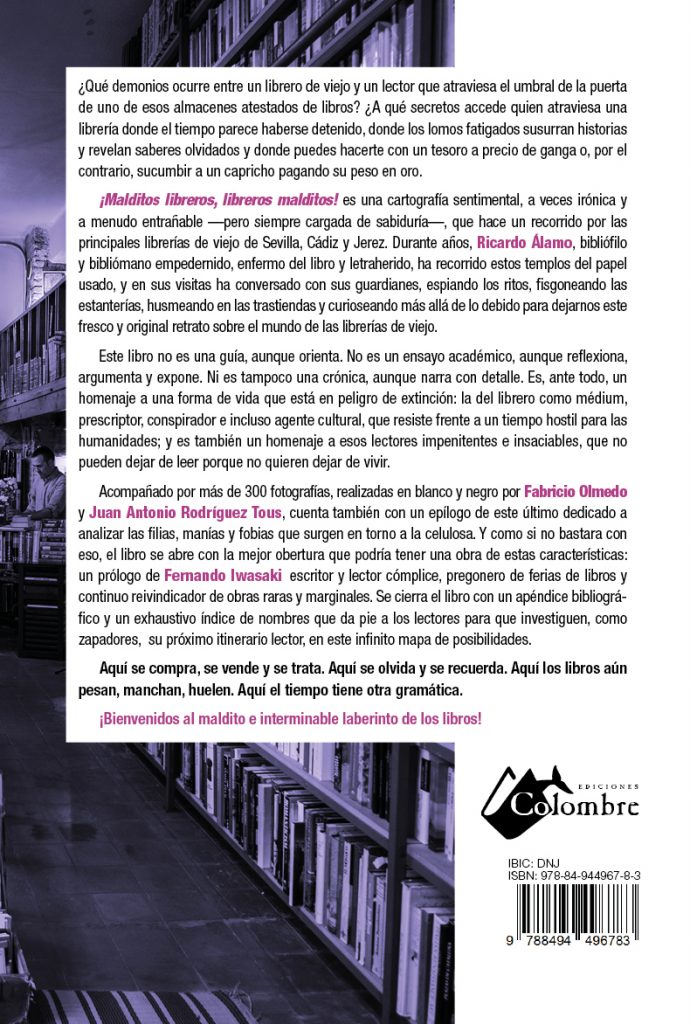 ¿Qué demonios ocurre entre un librero de viejo y un lector que atraviesa el umbral de la puerta de uno de esos almacenes atestados de libros? ¿A qué secretos accede quien atraviesa una librería donde el tiempo parece haberse detenido, donde los lomos fatigados susurran historias y revelan saberes olvidados y donde puedes hacerte con un tesoro a precio de ganga o, por el contrario, sucumbir a un capricho pagando su peso en oro.

¡Malditos libreros, libreros malditos! es una cartografía sentimental, a veces irónica y a menudo entrañable —pero siempre cargada de sabiduría—, que hace un recorrido por las principales librerías de viejo de Sevilla, Cádiz y Jerez. Durante años, Ricardo Álamo, bibliófilo y bibliómano empedernido, enfermo del libro y letraherido, ha recorrido estos templos del papel usado, y en sus visitas ha conversado con sus guardianes, espiando los ritos, fisgoneando las estanterías, husmeando en las trastiendas y curioseando más allá de lo debido para dejarnos este fresco y original retrato sobre el mundo de las librerías de viejo.

Este libro no es una guía, aunque orienta. No es un ensayo académico, aunque reflexiona, argumenta y expone. Ni es tampoco una crónica, aunque narra con detalle. Es, ante todo, un homenaje a una forma de vida que está en peligro de extinción: la del librero como médium, prescriptor, conspirador e incluso agente cultural, que resiste frente a un tiempo hostil para las humanidades; y es también un homenaje a esos lectores impenitentes e insaciables, que no pueden dejar de leer porque no quieren dejar de vivir.

Acompañado por más de 300 fotografías, realizadas en blanco y negro por Fabricio Olmedo y Juan Antonio Rodríguez Tous, cuenta también con un epílogo de este último dedicado a analizar las filias, manías y fobias que surgen en torno a la celulosa. Y como si no bastara con eso, el libro se abre con la mejor obertura que podría tener una obra de estas características: un prólogo de Fernando Iwasaki escritor y lector cómplice, pregonero de ferias de libros y continuo reivindicador de obras raras y marginales. Se cierra el libro con un apéndice bibliográfico y un exhaustivo índice de nombres que da pie a los lectores para que investiguen, como zapadores, su próximo itinerario lector, en este infinito mapa de posibilidades.

Aquí se compra, se vende y se trata. Aquí se olvida y se recuerda. Aquí los libros aún pesan, manchan, huelen. Aquí el tiempo tiene otra gramática.

¡Bienvenidos al maldito e interminable laberinto de los libros!

EDICIONES
Colombre

IBIC: DNJ
ISBN: 978-84-944967-8-3

9 788494 496783